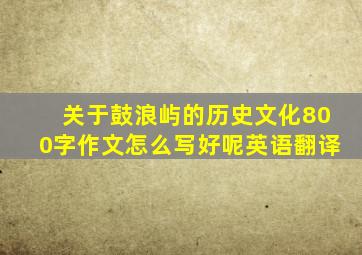 关于鼓浪屿的历史文化800字作文怎么写好呢英语翻译